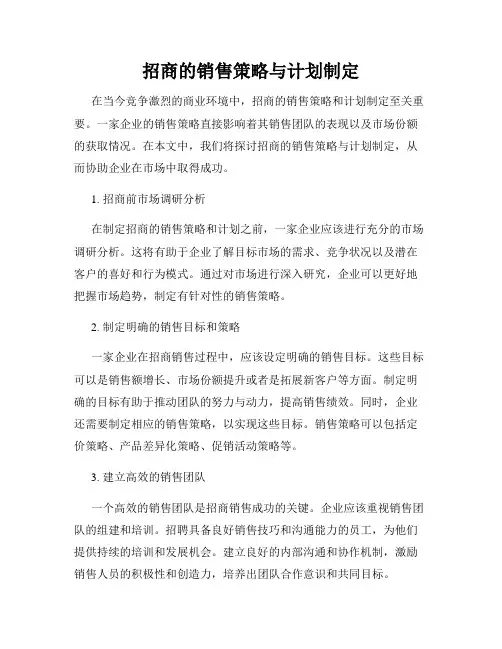 招商的销售策略与计划制定

在当今竞争激烈的商业环境中，招商的销售策略和计划制定至关重要。一家企业的销售策略直接影响着其销售团队的表现以及市场份额的获取情况。在本文中，我们将探讨招商的销售策略与计划制定，从而协助企业在市场中取得成功。

1. 招商前市场调研分析

在制定招商的销售策略和计划之前，一家企业应该进行充分的市场调研分析。这将有助于企业了解目标市场的需求、竞争状况以及潜在客户的喜好和行为模式。通过对市场进行深入研究，企业可以更好地把握市场趋势，制定有针对性的销售策略。

2. 制定明确的销售目标和策略

一家企业在招商销售过程中，应该设定明确的销售目标。这些目标可以是销售额增长、市场份额提升或者是拓展新客户等方面。制定明确的目标有助于推动团队的努力与动力，提高销售绩效。同时，企业还需要制定相应的销售策略，以实现这些目标。销售策略可以包括定价策略、产品差异化策略、促销活动策略等。

3. 建立高效的销售团队

一个高效的销售团队是招商销售成功的关键。企业应该重视销售团队的组建和培训。招聘具备良好销售技巧和沟通能力的员工，为他们提供持续的培训和发展机会。建立良好的内部沟通和协作机制，激励销售人员的积极性和创造力，培养出团队合作意识和共同目标。